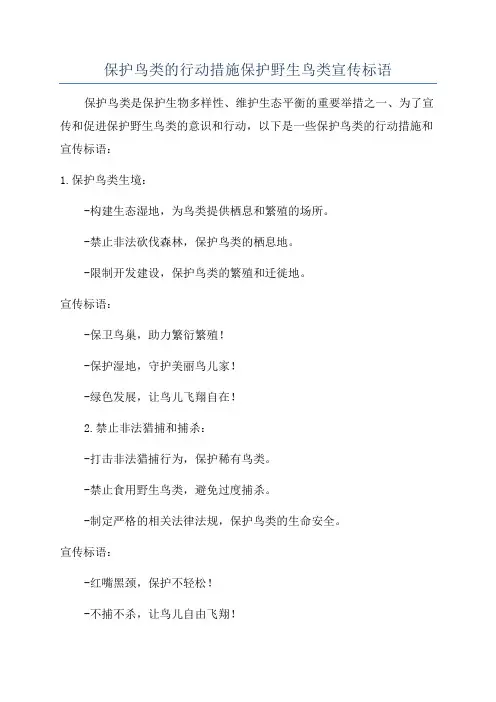 保护鸟类的行动措施保护野生鸟类宣传标语

保护鸟类是保护生物多样性、维护生态平衡的重要举措之一、为了宣传和促进保护野生鸟类的意识和行动，以下是一些保护鸟类的行动措施和宣传标语：

1.保护鸟类生境：

-构建生态湿地，为鸟类提供栖息和繁殖的场所。

-禁止非法砍伐森林，保护鸟类的栖息地。

-限制开发建设，保护鸟类的繁殖和迁徙地。

宣传标语：

-保卫鸟巢，助力繁衍繁殖！

-保护湿地，守护美丽鸟儿家！

-绿色发展，让鸟儿飞翔自在！

2.禁止非法猎捕和捕杀：

-打击非法猎捕行为，保护稀有鸟类。

-禁止食用野生鸟类，避免过度捕杀。

-制定严格的相关法律法规，保护鸟类的生命安全。

宣传标语：

-红嘴黑颈，保护不轻松！

-不捕不杀，让鸟儿自由飞翔！